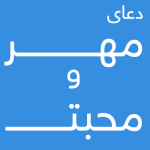 دعای
مهر
و
محبت